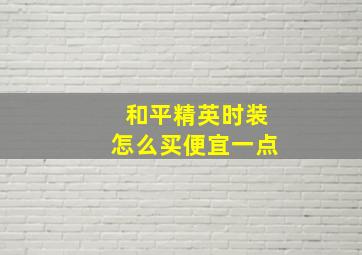 和平精英时装
怎么买便宜一点